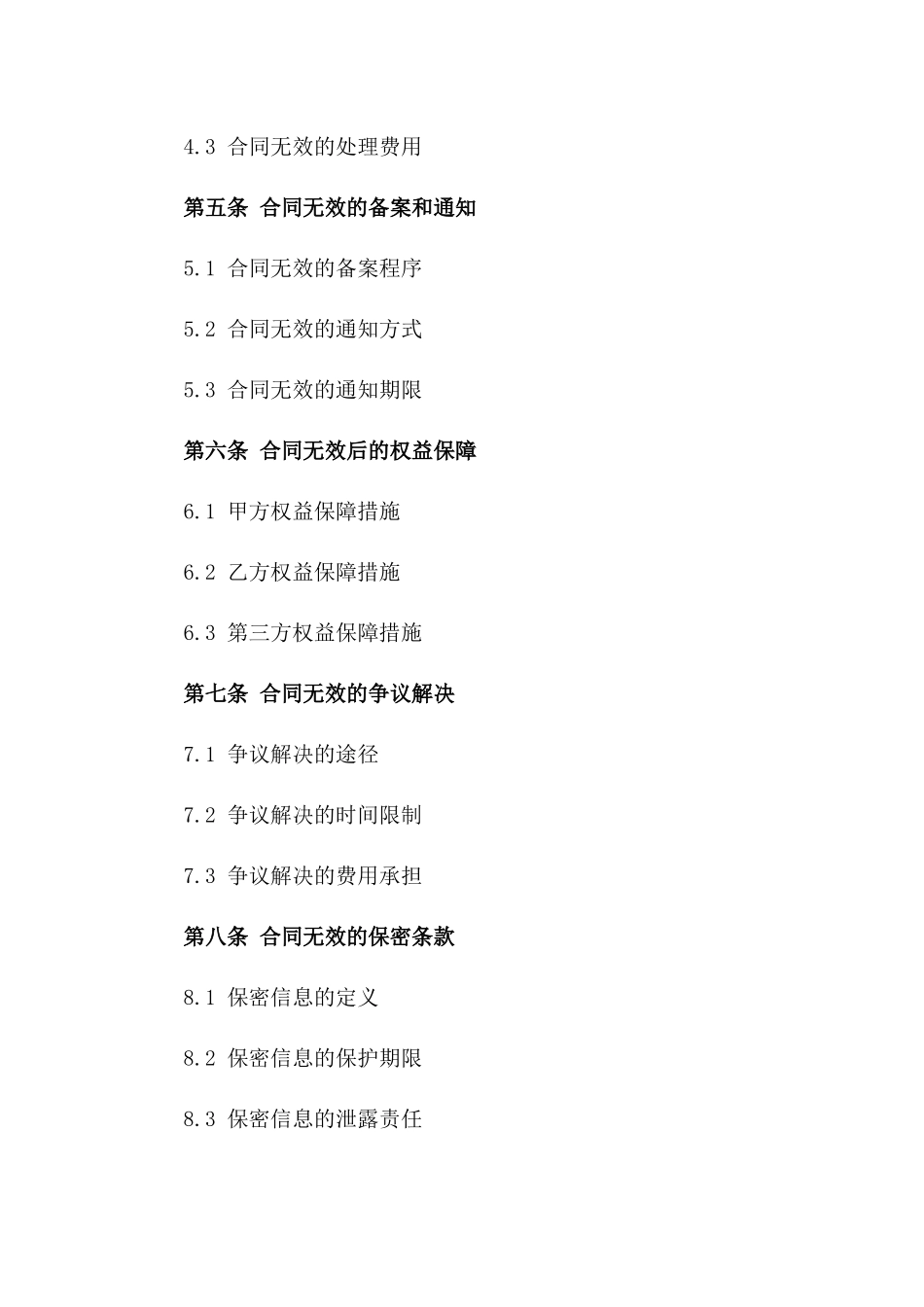 4.3 合同无效的处理费用

第五条 合同无效的备案和通知

5.1 合同无效的备案程序

5.2 合同无效的通知方式

5.3 合同无效的通知期限

第六条 合同无效后的权益保障

6.1 甲方权益保障措施

6.2 乙方权益保障措施

6.3 第三方权益保障措施

第七条 合同无效的争议解决

7.1 争议解决的途径

7.2 争议解决的时间限制

7.3 争议解决的费用承担

第八条 合同无效的保密条款

8.1 保密信息的定义

8.2 保密信息的保护期限

8.3 保密信息的泄露责任